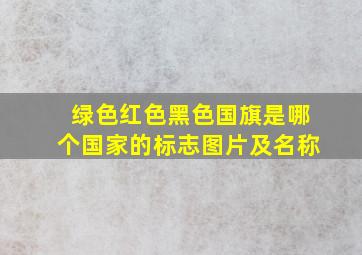 绿色红色黑色国旗是哪个国家的标志图片及名称